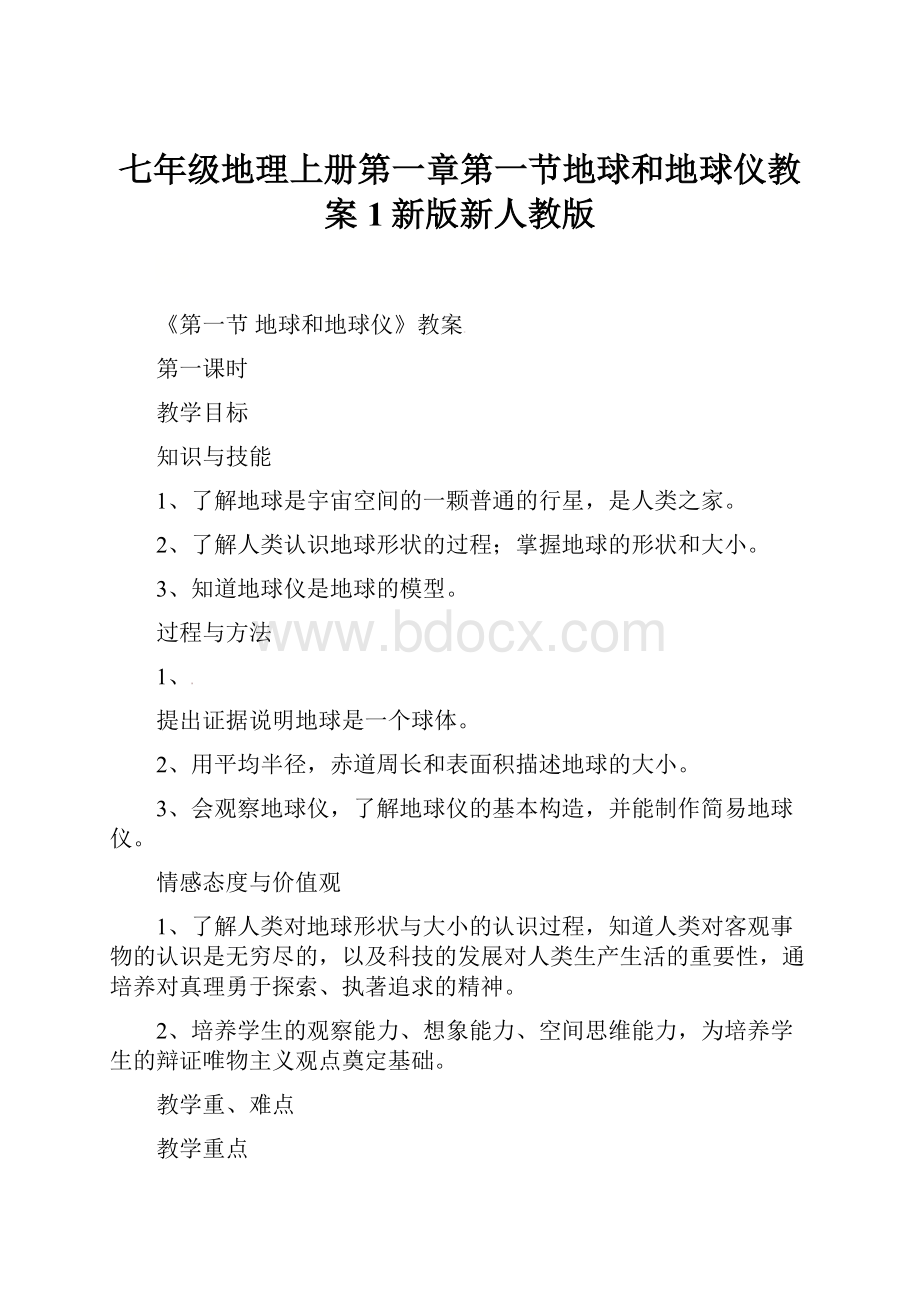 七年级地理上册第一章第一节地球和地球仪教案1新版新人教版

《第一节 地球和地球仪》教案

第一课时

教学目标

知识与技能

1、了解地球是宇宙空间的一颗普通的行星，是人类之家。

2、了解人类认识地球形状的过程；掌握地球的形状和大小。

3、知道地球仪是地球的模型。

过程与方法

www.bdocx.com

1、

提出证据说明地球是一个球体。

2、用平均半径，赤道周长和表面积描述地球的大小。

3、会观察地球仪，了解地球仪的基本构造，并能制作简易地球仪。

情感态度与价值观

1、了解人类对地球形状与大小的认识过程，知道人类对客观事物的认识是无穷尽的，以及科技的发展对人类生产生活的重要性，通培养对真理勇于探索、执著追求的精神。

2、培养学生的观察能力、想象能力、空间思维能力，为培养学生的辩证唯物主义观点奠定基础。

教学重、难点

教学重点